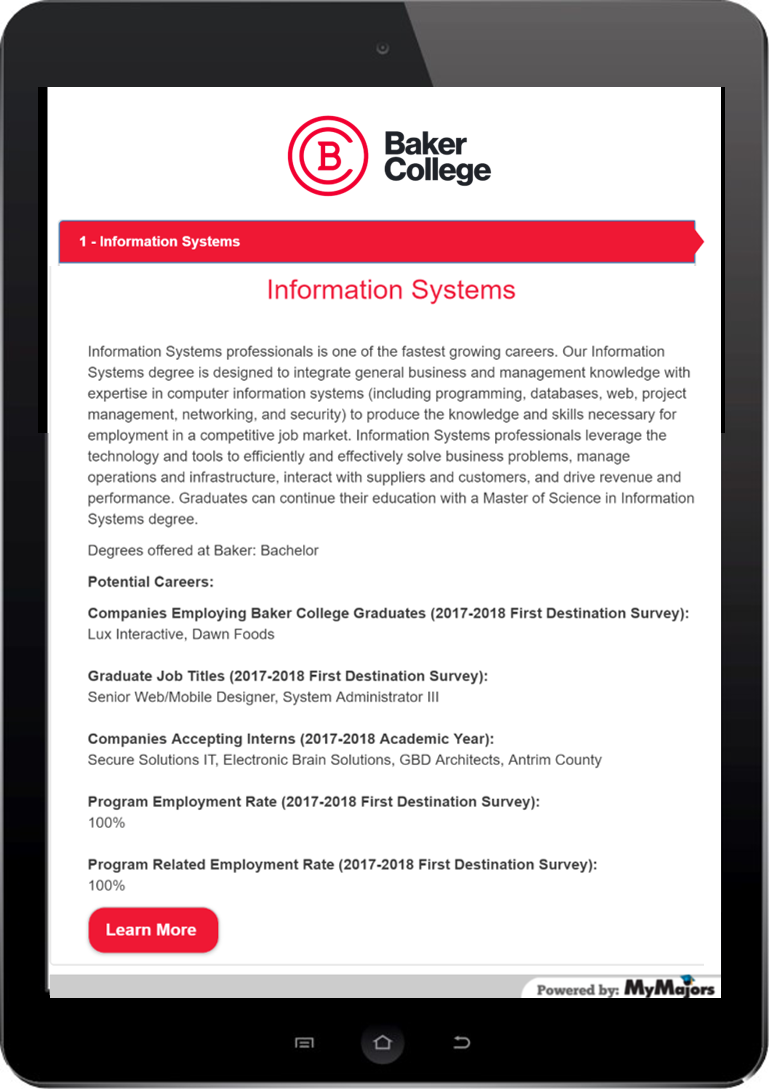 Baker College

1 - Information Systems

Information Systems

Information Systems professionals is one of the fastest growing careers. Our Information Systems degree is designed to integrate general business and management knowledge with expertise in computer information systems (including programming, databases, web, project management, networking, and security) to produce the knowledge and skills necessary for employment in a competitive job market. Information Systems professionals leverage the technology and tools to efficiently and effectively solve business problems, manage operations and infrastructure, interact with suppliers and customers, and drive revenue and performance. Graduates can continue their education with a Master of Science in Information Systems degree.

Degrees offered at Baker: Bachelor

Potential Careers:

Companies Employing Baker College Graduates (2017-2018 First Destination Survey):
Lux Interactive, Dawn Foods

Graduate Job Titles (2017-2018 First Destination Survey):
Senior Web/Mobile Designer, System Administrator III

Companies Accepting Interns (2017-2018 Academic Year):
Secure Solutions IT, Electronic Brain Solutions, GBD Architects, Antrim County

Program Employment Rate (2017-2018 First Destination Survey):
100%

Program Related Employment Rate (2017-2018 First Destination Survey):
100%

Learn More

Powered by: MyMajors